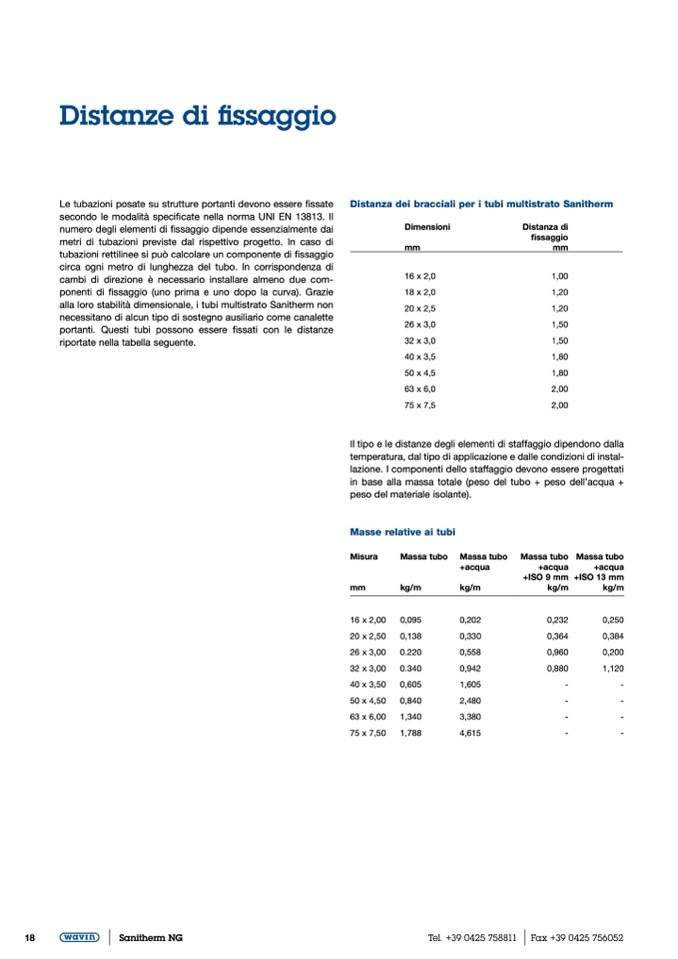 Distanze di fissaggio

Le tubazioni posate su strutture portanti devono essere fissate secondo le modalità specificate nella norma UNI EN 13813. Il numero degli elementi di fissaggio dipende essenzialmente dai metri di tubazioni previste dal rispettivo progetto. In caso di tubazioni rettilinee si può calcolare un componente di fissaggio circa ogni metro di lunghezza del tubo. In corrispondenza di cambi di direzione è necessario installare almeno due componenti di fissaggio (uno prima e uno dopo la curva). Grazie alla loro stabilità dimensionale, i tubi multistrato Sanitherm non necessitano di alcun tipo di sostegno ausiliario come canalette portanti. Questi tubi possono essere fissati con le distanze riportate nella tabella seguente.

Distanza dei bracciali per i tubi multistrato Sanitherm

| Dimensioni mm | Distanza di fissaggio mm |
|---|---|
| 16 x 2,0 | 1,00 |
| 18 x 2,0 | 1,20 |
| 20 x 2,5 | 1,20 |
| 26 x 3,0 | 1,50 |
| 32 x 3,0 | 1,50 |
| 40 x 3,5 | 1,80 |
| 50 x 4,5 | 1,80 |
| 63 x 6,0 | 2,00 |
| 75 x 7,5 | 2,00 |

Il tipo e le distanze degli elementi di staffaggio dipendono dalla temperatura, dal tipo di applicazione e dalle condizioni di installazione. I componenti dello staffaggio devono essere progettati in base alla massa totale (peso del tubo + peso dell'acqua + peso del materiale isolante).

Masse relative ai tubi

| Misura mm | Massa tubo kg/m | Massa tubo +acqua kg/m | Massa tubo +acqua +ISO 9 mm kg/m | Massa tubo +acqua +ISO 13 mm kg/m |
|---|---|---|---|---|
| 16 x 2,00 | 0,095 | 0,202 | 0,232 | 0,250 |
| 20 x 2,50 | 0,138 | 0,330 | 0,364 | 0,384 |
| 26 x 3,00 | 0.220 | 0,558 | 0,960 | 0,200 |
| 32 x 3,00 | 0.340 | 0,942 | 0,880 | 1,120 |
| 40 x 3,50 | 0,605 | 1,605 | - | - |
| 50 x 4,50 | 0,840 | 2,480 | - | - |
| 63 x 6,00 | 1,340 | 3,380 | - | - |
| 75 x 7,50 | 1,788 | 4,615 | - | - |

18 wavin Sanitherm NG Tel. +39 0425 758811 Fax +39 0425 756052